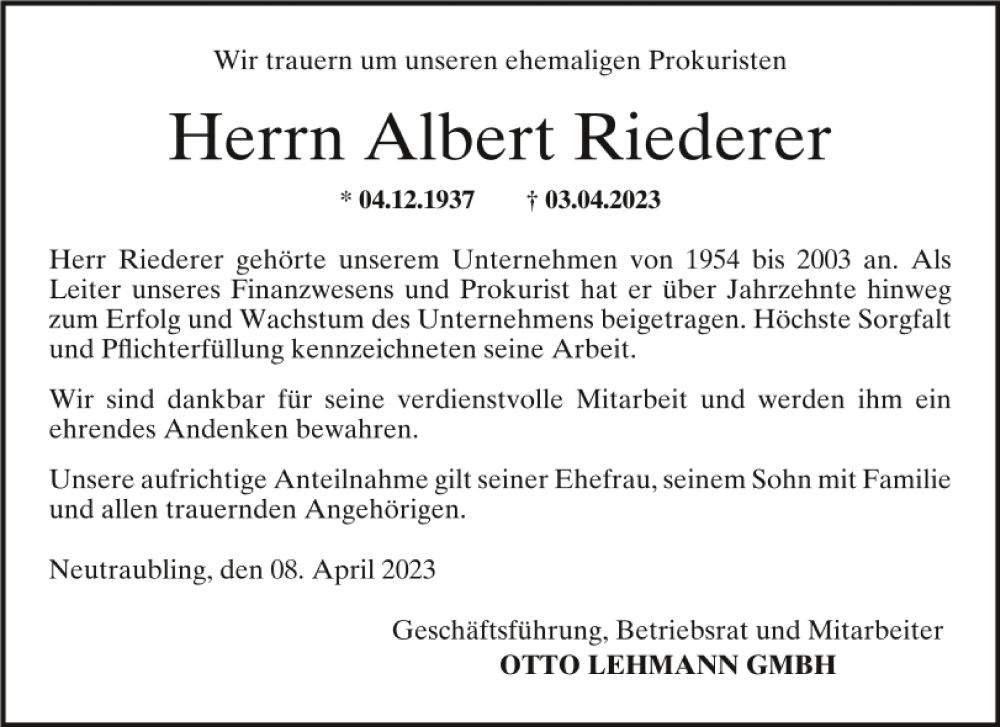 Wir trauern um unseren ehemaligen Prokuristen

Herrn Albert Riederer

* 04.12.1937 † 03.04.2023

Herr Riederer gehörte unserem Unternehmen von 1954 bis 2003 an. Als Leiter unseres Finanzwesens und Prokurist hat er über Jahrzehnte hinweg zum Erfolg und Wachstum des Unternehmens beigetragen. Höchste Sorgfalt und Pflichterfüllung kennzeichneten seine Arbeit.

Wir sind dankbar für seine verdienstvolle Mitarbeit und werden ihm ein ehrendes Andenken bewahren.

Unsere aufrichtige Anteilnahme gilt seiner Ehefrau, seinem Sohn mit Familie und allen trauernden Angehörigen.

Neutraubling, den 08. April 2023

Geschäftsführung, Betriebsrat und Mitarbeiter
OTTO LEHMANN GMBH